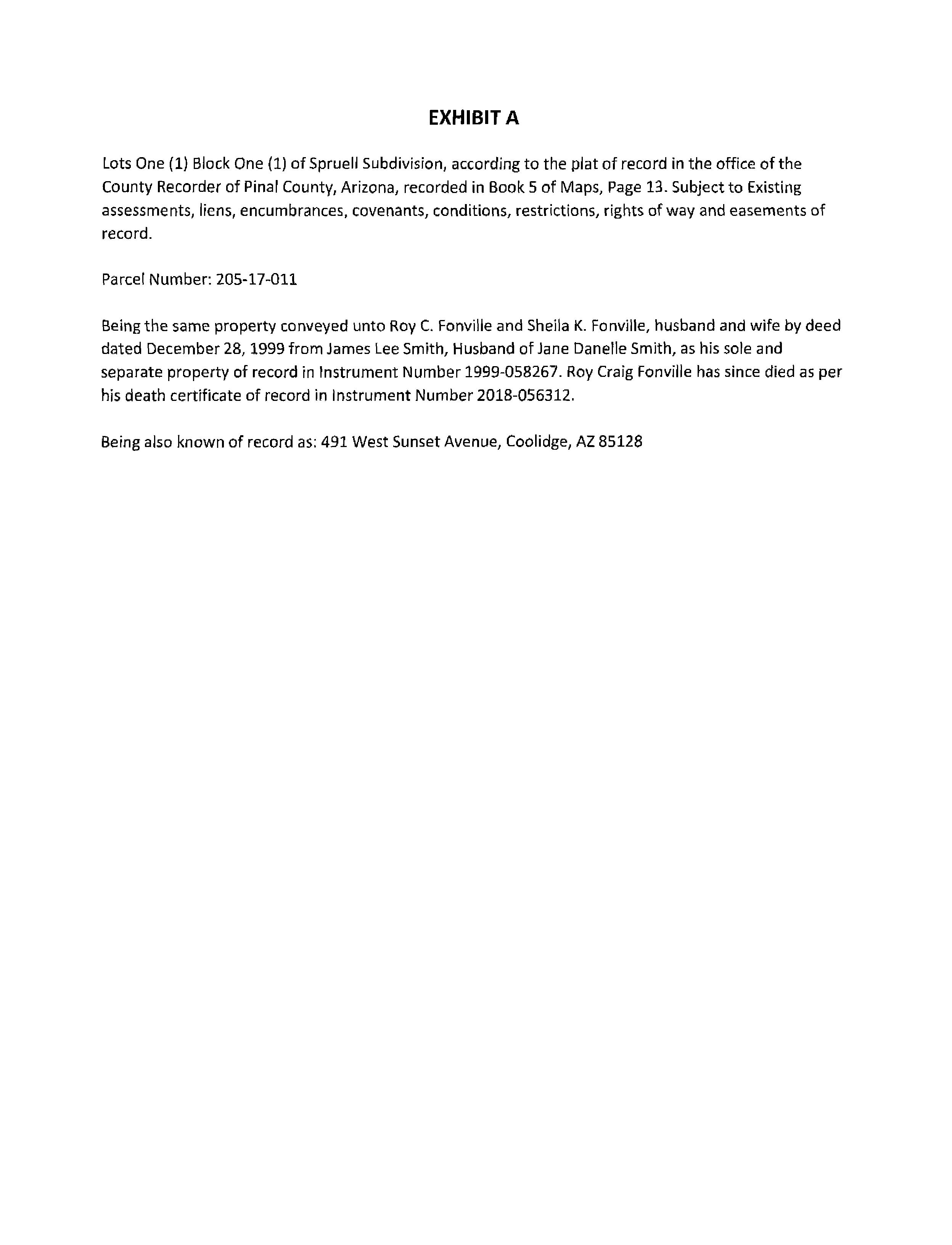 EXHIBIT A

Lots One (1) Block One (1) of Spruell Subdivision, according to the plat of record in the office of the County Recorder of Pinal County, Arizona, recorded in Book 5 of Maps, Page 13. Subject to Existing assessments, liens, encumbrances, covenants, conditions, restrictions, rights of way and easements of record.

Parcel Number: 205-17-011

Being the same property conveyed unto Roy C. Fonville and Sheila K. Fonville, husband and wife by deed dated December 28, 1999 from James Lee Smith, Husband of Jane Danelle Smith, as his sole and separate property of record in Instrument Number 1999-058267. Roy Craig Fonville has since died as per his death certificate of record in Instrument Number 2018-056312.

Being also known of record as: 491 West Sunset Avenue, Coolidge, AZ 85128